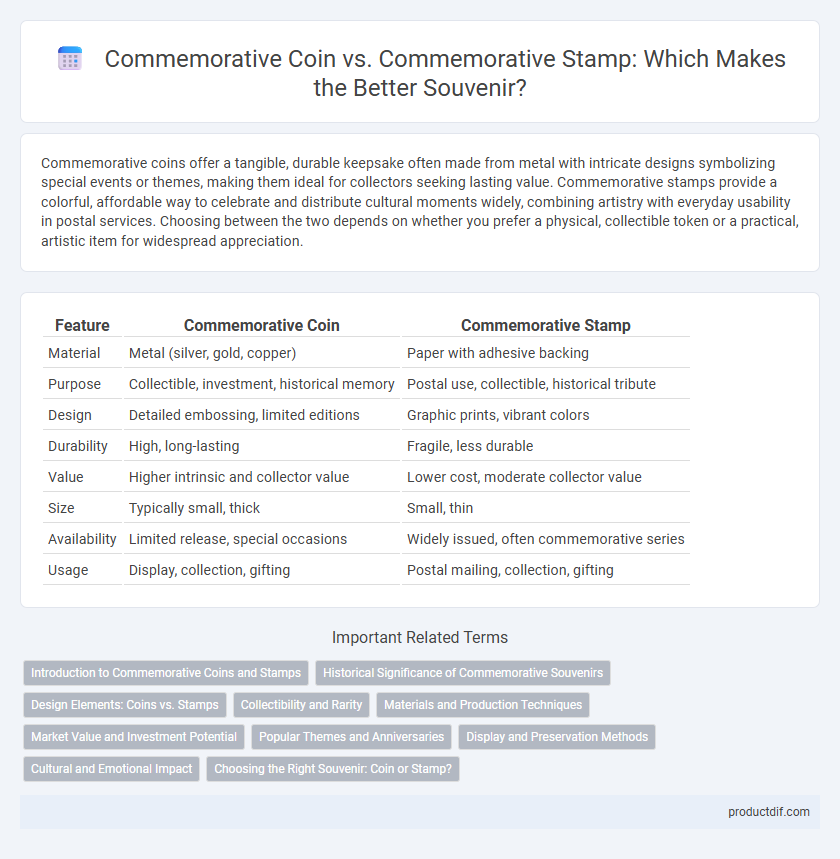 Commemorative Coin vs. Commemorative Stamp: Which Makes the Better Souvenir?

Commemorative coins offer a tangible, durable keepsake often made from metal with intricate designs symbolizing special events or themes, making them ideal for collectors seeking lasting value. Commemorative stamps provide a colorful, affordable way to celebrate and distribute cultural moments widely, combining artistry with everyday usability in postal services. Choosing between the two depends on whether you prefer a physical, collectible token or a practical, artistic item for widespread appreciation.

| Feature | Commemorative Coin | Commemorative Stamp |
|---|---|---|
| Material | Metal (silver, gold, copper) | Paper with adhesive backing |
| Purpose | Collectible, investment, historical memory | Postal use, collectible, historical tribute |
| Design | Detailed embossing, limited editions | Graphic prints, vibrant colors |
| Durability | High, long-lasting | Fragile, less durable |
| Value | Higher intrinsic and collector value | Lower cost, moderate collector value |
| Size | Typically small, thick | Small, thin |
| Availability | Limited release, special occasions | Widely issued, often commemorative series |
| Usage | Display, collection, gifting | Postal mailing, collection, gifting |

Important Related Terms

Introduction to Commemorative Coins and Stamps
Historical Significance of Commemorative Souvenirs
Design Elements: Coins vs. Stamps
Collectibility and Rarity
Materials and Production Techniques
Market Value and Investment Potential
Popular Themes and Anniversaries
Display and Preservation Methods
Cultural and Emotional Impact
Choosing the Right Souvenir: Coin or Stamp?

productdif.com